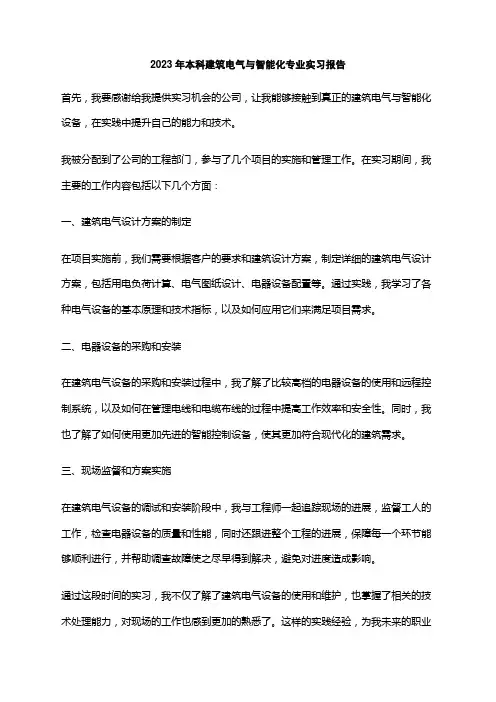 2023年本科建筑电气与智能化专业实习报告

首先，我要感谢给我提供实习机会的公司，让我能够接触到真正的建筑电气与智能化设备，在实践中提升自己的能力和技术。

我被分配到了公司的工程部门，参与了几个项目的实施和管理工作。在实习期间，我主要的工作内容包括以下几个方面：

一、建筑电气设计方案的制定

在项目实施前，我们需要根据客户的要求和建筑设计方案，制定详细的建筑电气设计方案，包括用电负荷计算、电气图纸设计、电器设备配置等。通过实践，我学习了各种电气设备的基本原理和技术指标，以及如何应用它们来满足项目需求。

二、电器设备的采购和安装

在建筑电气设备的采购和安装过程中，我了解了比较高档的电器设备的使用和远程控制系统，以及如何在管理电线和电缆布线的过程中提高工作效率和安全性。同时，我也了解了如何使用更加先进的智能控制设备，使其更加符合现代化的建筑需求。

三、现场监督和方案实施

在建筑电气设备的调试和安装阶段中，我与工程师一起追踪现场的进展，监督工人的工作，检查电器设备的质量和性能，同时还跟进整个工程的进展，保障每一个环节能够顺利进行，并帮助调查故障使之尽早得到解决，避免对进度造成影响。

通过这段时间的实习，我不仅了解了建筑电气设备的使用和维护，也掌握了相关的技术处理能力，对现场的工作也感到更加的熟悉了。这样的实践经验，为我未来的职业